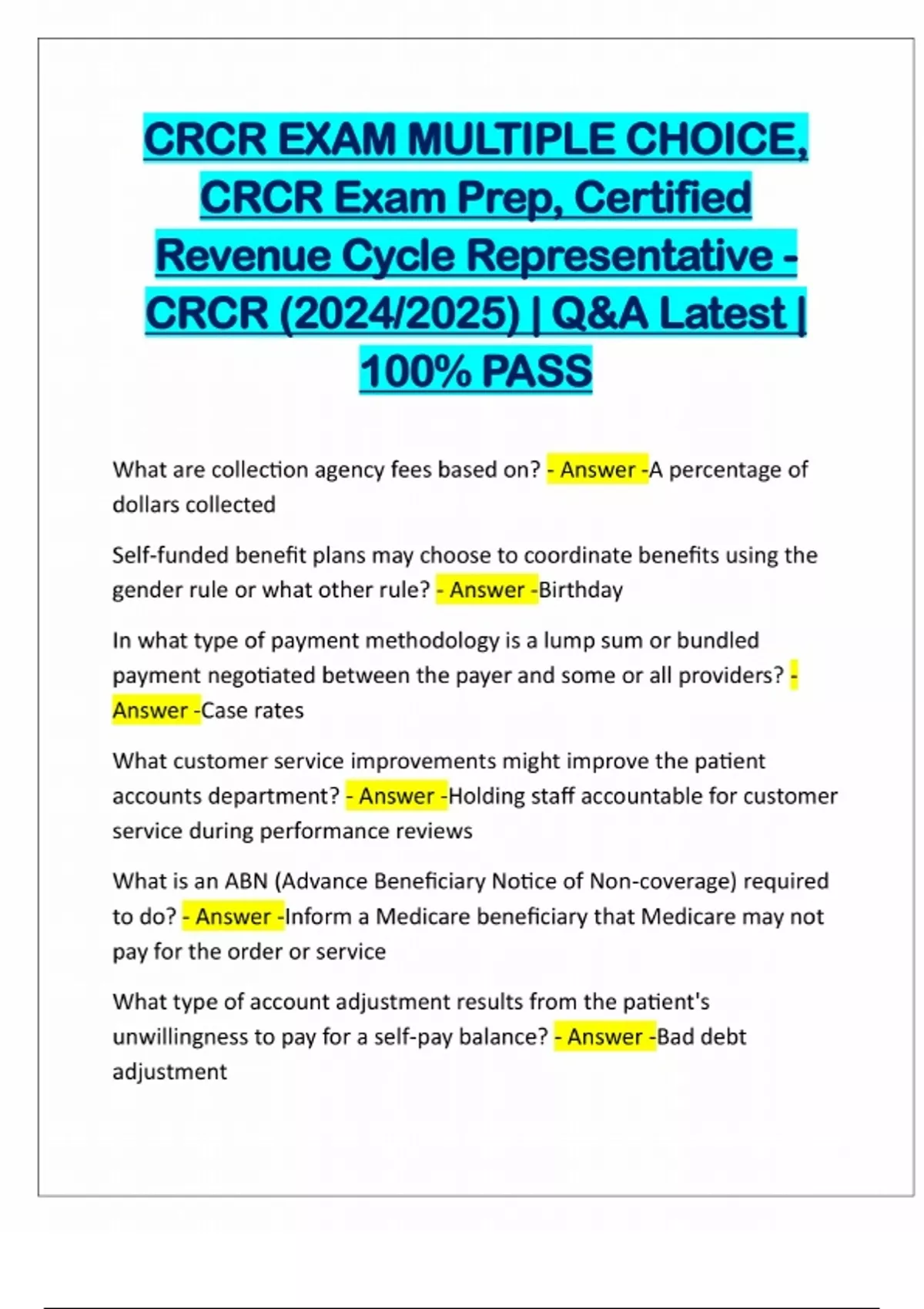 CRCR EXAM MULTIPLE CHOICE, CRCR Exam Prep, Certified Revenue Cycle Representative - CRCR (2024/2025) | Q&A Latest | 100% PASS

What are collection agency fees based on? - Answer -A percentage of dollars collected

Self-funded benefit plans may choose to coordinate benefits using the gender rule or what other rule? - Answer -Birthday

In what type of payment methodology is a lump sum or bundled payment negotiated between the payer and some or all providers? - Answer -Case rates

What customer service improvements might improve the patient accounts department? - Answer -Holding staff accountable for customer service during performance reviews

What is an ABN (Advance Beneficiary Notice of Non-coverage) required to do? - Answer -Inform a Medicare beneficiary that Medicare may not pay for the order or service

What type of account adjustment results from the patient's unwillingness to pay for a self-pay balance? - Answer -Bad debt adjustment